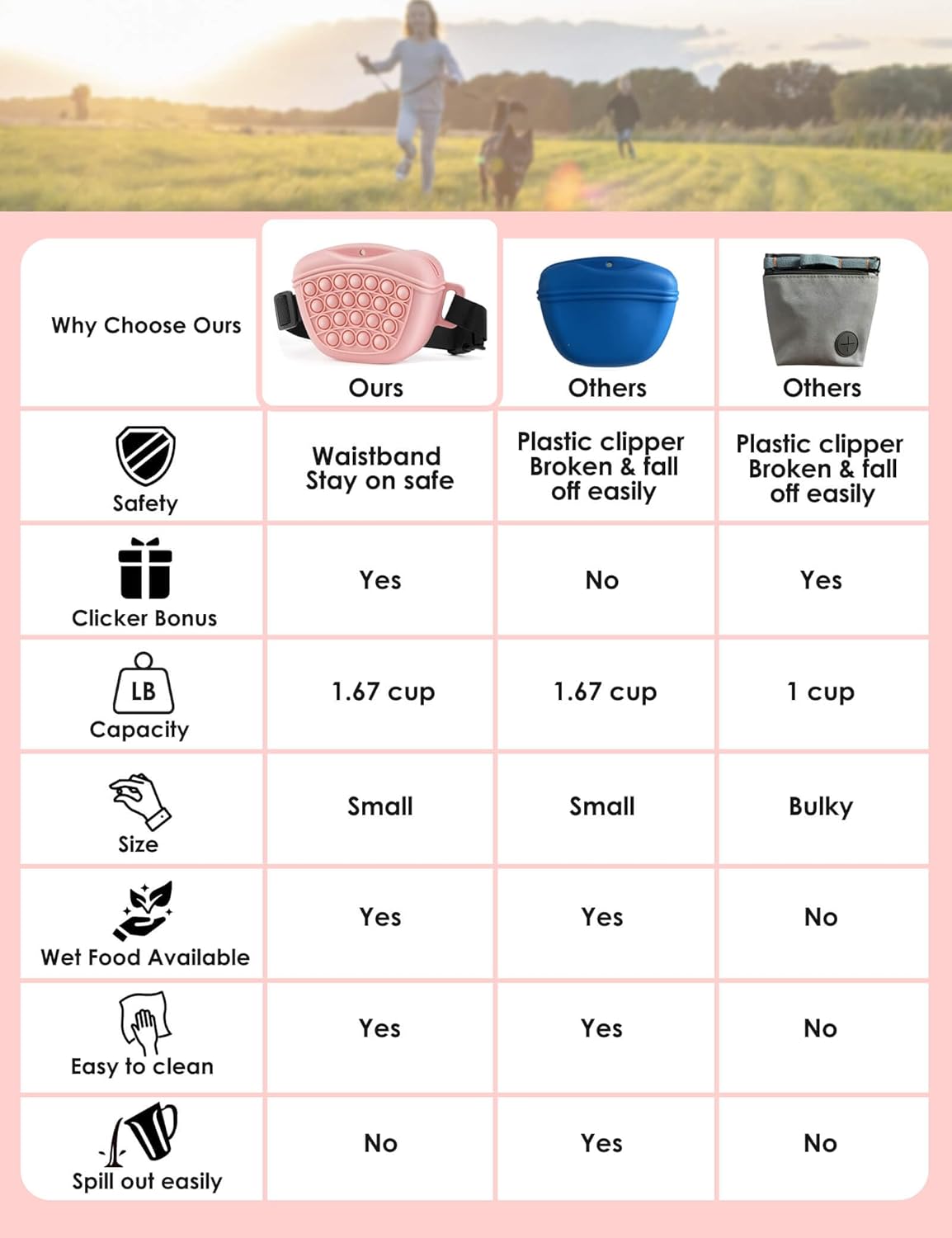 | Why Choose Ours | Ours | Others | Others |
|---|---|---|---|
| Safety | Waistband Stay on safe | Plastic clipper Broken & fall off easily | Plastic clipper Broken & fall off easily |
| Clicker Bonus | Yes | No | Yes |
| LB Capacity | 1.67 cup | 1.67 cup | 1 cup |
| Size | Small | Small | Bulky |
| Wet Food Available | Yes | Yes | No |
| Easy to clean | Yes | Yes | No |
| Spill out easily | No | Yes | No |